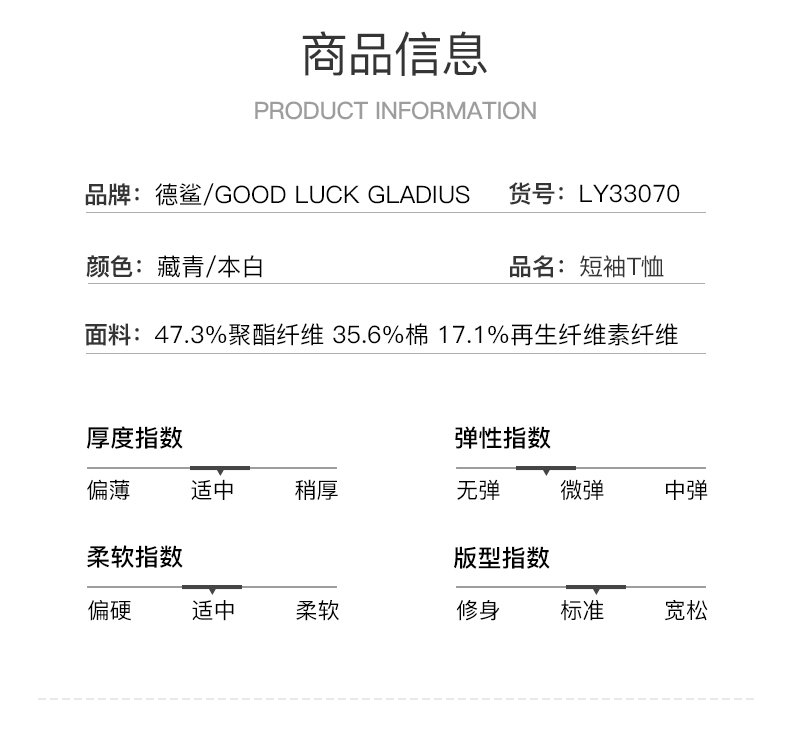 商品信息

PRODUCT INFORMATION

品牌：德鲨/GOOD LUCK GLADIUS 货号：LY33070

颜色：藏青/本白 品名：短袖T恤

面料：47.3%聚酯纤维 35.6%棉 17.1%再生纤维素纤维

厚度指数

偏薄 适中 稍厚

弹性指数

无弹 微弹 中弹

柔软指数

偏硬 适中 柔软

版型指数

修身 标准 宽松